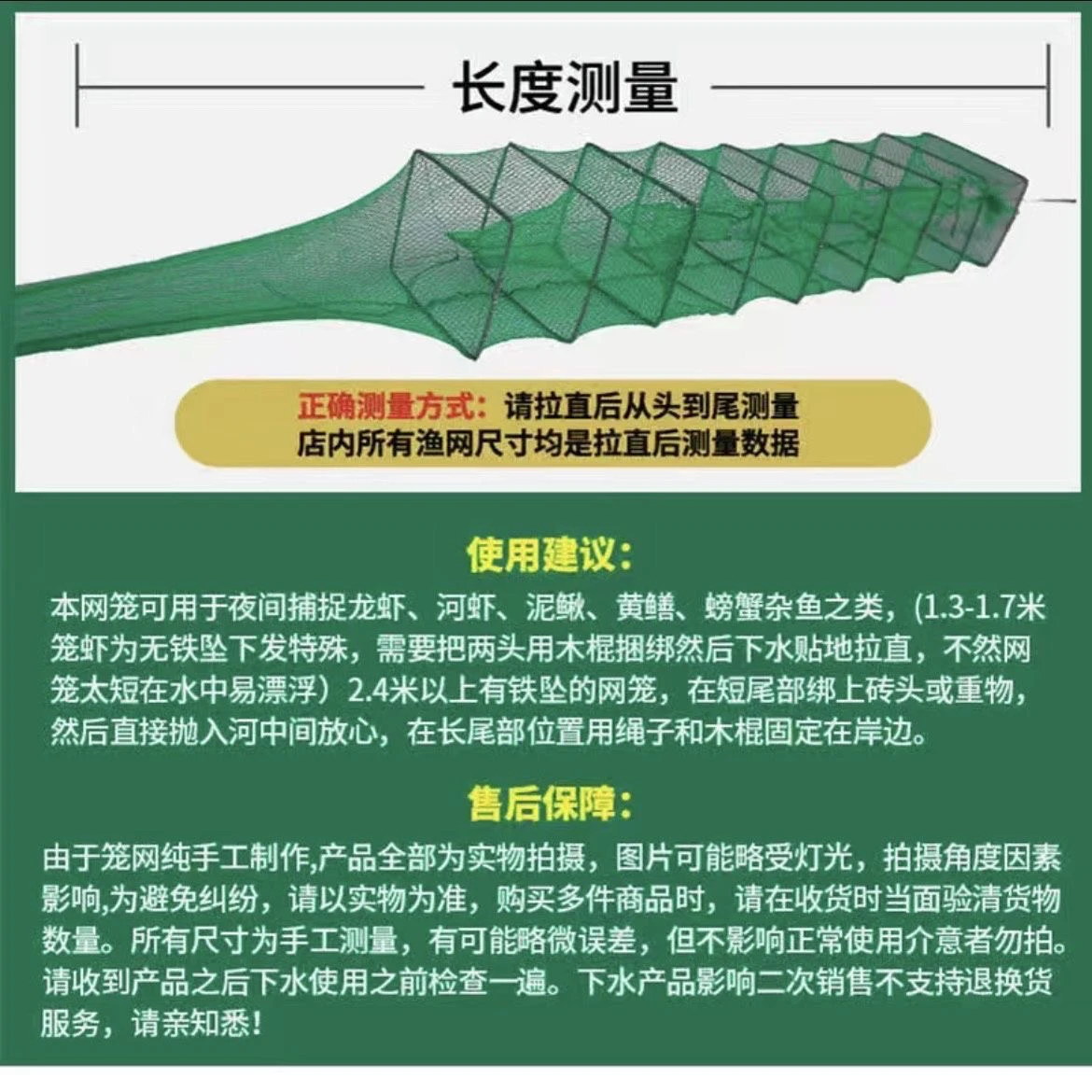 长度测量

正确测量方式：请拉直后从头到尾测量
店内所有渔网尺寸均是拉直后测量数据

使用建议：

本网笼可用于夜间捕捉龙虾、河虾、泥鳅、黄鳝、螃蟹杂鱼之类，（1.3-1.7米笼虾为无铁坠下发特殊，需要把两头用木棍捆绑然后下水贴地拉直，不然网笼太短在水中易漂浮）2.4米以上有铁坠的网笼，在短尾部绑上砖头或重物，然后直接抛入河中间放心，在长尾部位置用绳子和木棍固定在岸边。

售后保障：

由于笼网纯手工制作,产品全部为实物拍摄，图片可能略受灯光，拍摄角度因素影响,为避免纠纷，请以实物为准，购买多件商品时，请在收货时当面验清货物数量。所有尺寸为手工测量，有可能略微误差，但不影响正常使用介意者勿拍。请收到产品之后下水使用之前检查一遍。下水产品影响二次销售不支持退换货服务，请亲知悉！